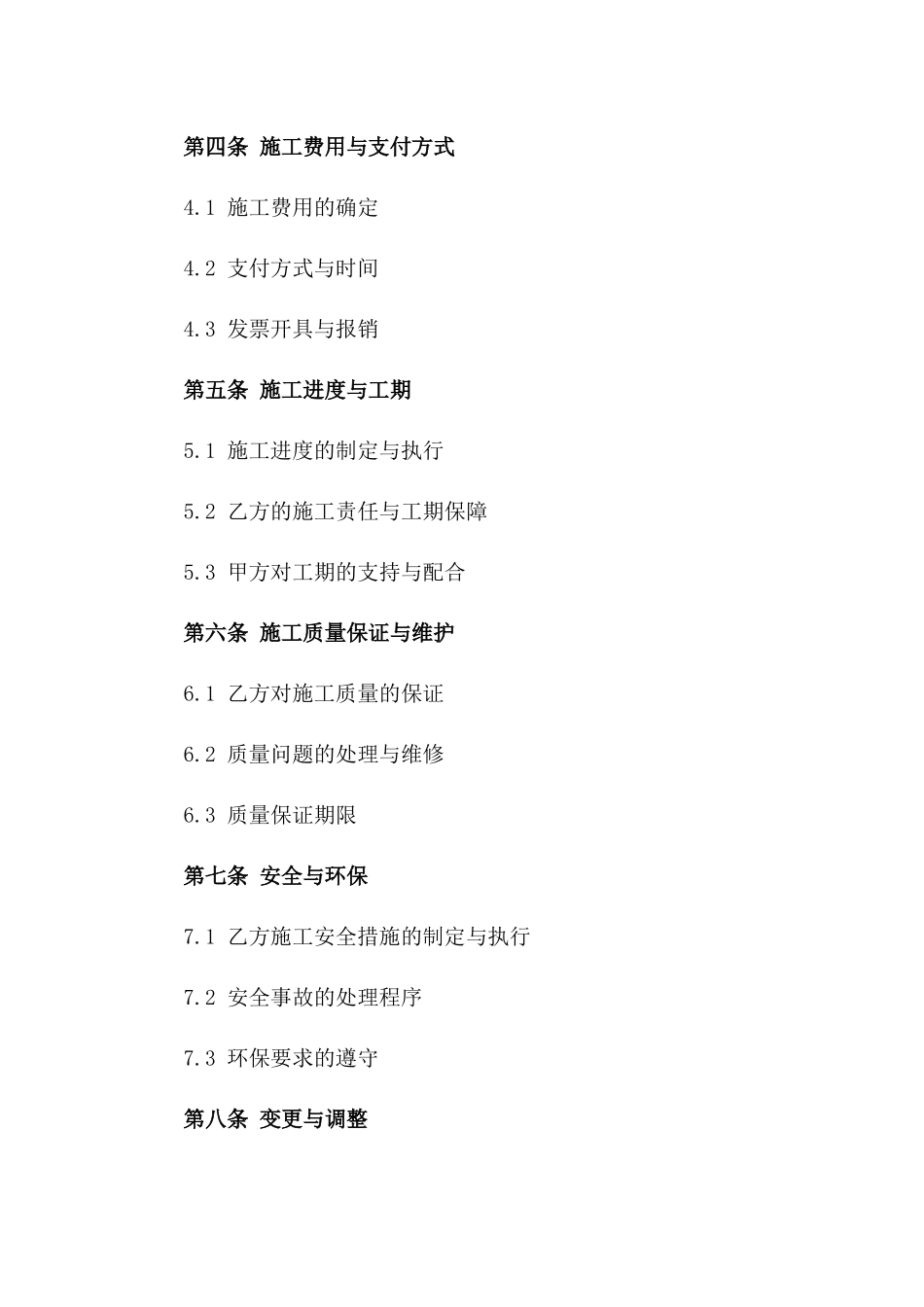 第四条 施工费用与支付方式

4.1 施工费用的确定

4.2 支付方式与时间

4.3 发票开具与报销

第五条 施工进度与工期

5.1 施工进度的制定与执行

5.2 乙方的施工责任与工期保障

5.3 甲方对工期的支持与配合

第六条 施工质量保证与维护

6.1 乙方对施工质量的保证

6.2 质量问题的处理与维修

6.3 质量保证期限

第七条 安全与环保

7.1 乙方施工安全措施的制定与执行

7.2 安全事故的处理程序

7.3 环保要求的遵守

第八条 变更与调整